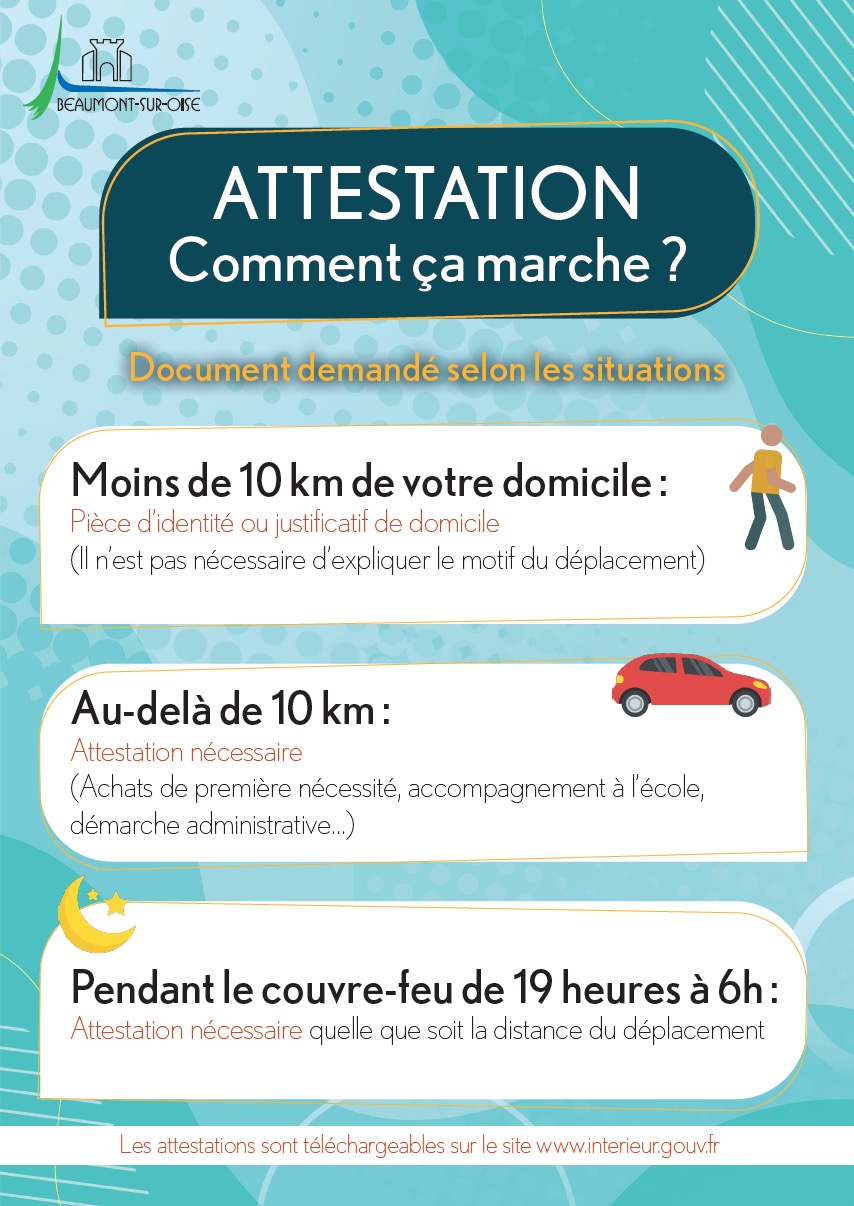 BEAUMONT-SUR-OISE

ATTESTATION
Comment ça marche ?

Document demandé selon les situations

Moins de 10 km de votre domicile :
Pièce d'identité ou justificatif de domicile
(Il n'est pas nécessaire d'expliquer le motif du déplacement)

Au-delà de 10 km :
Attestation nécessaire
(Achats de première nécessité, accompagnement à l'école, démarche administrative...)

Pendant le couvre-feu de 19 heures à 6h :
Attestation nécessaire quelle que soit la distance du déplacement

Les attestations sont téléchargeables sur le site www.interieur.gouv.fr